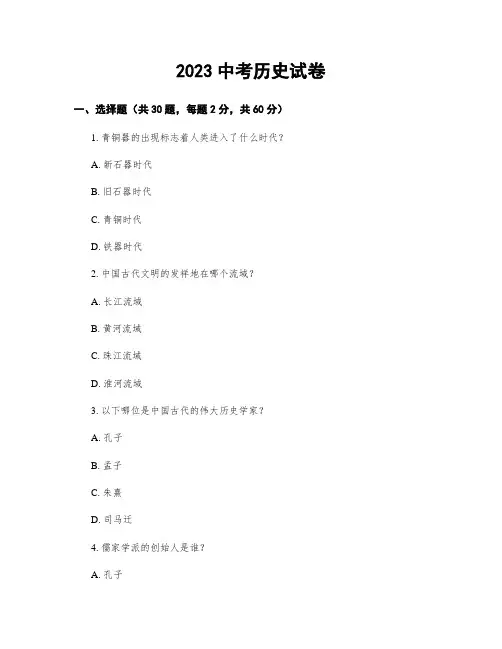 2023 中考历史试卷

一、选择题（共 30 题，每题 2 分，共 60 分）

1. 青铜器的出现标志着人类进入了什么时代？

A. 新石器时代

B. 旧石器时代

C. 青铜时代

D. 铁器时代

2. 中国古代文明的发祥地在哪个流域？

A. 长江流域

B. 黄河流域

C. 珠江流域

D. 淮河流域

3. 以下哪位是中国古代的伟大历史学家？

A. 孔子

B. 孟子

C. 朱熹

D. 司马迁

4. 儒家学派的创始人是谁？

A. 孔子